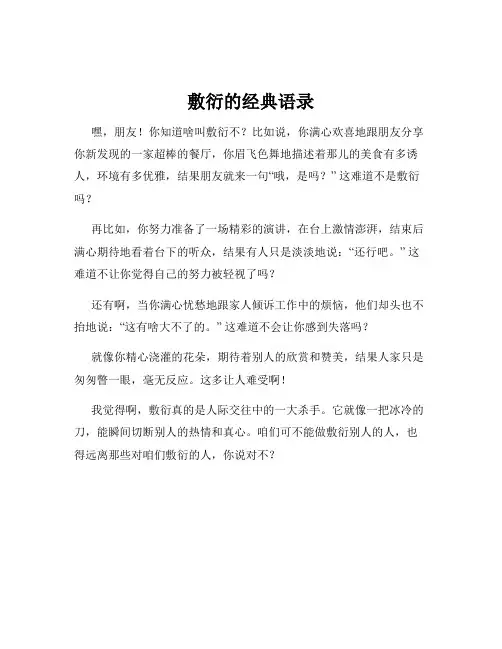 敷衍的经典语录

嘿，朋友！你知道啥叫敷衍不？比如说，你满心欢喜地跟朋友分享你新发现的一家超棒的餐厅，你眉飞色舞地描述着那儿的美食有多诱人，环境有多优雅，结果朋友就来一句“哦，是吗？”这难道不是敷衍吗？

再比如，你努力准备了一场精彩的演讲，在台上激情澎湃，结束后满心期待地看着台下的听众，结果有人只是淡淡地说：“还行吧。”这难道不让你觉得自己的努力被轻视了吗？

还有啊，当你满心忧愁地跟家人倾诉工作中的烦恼，他们却头也不抬地说：“这有啥大不了的。”这难道不会让你感到失落吗？

就像你精心浇灌的花朵，期待着别人的欣赏和赞美，结果人家只是匆匆瞥一眼，毫无反应。这多让人难受啊！

我觉得啊，敷衍真的是人际交往中的一大杀手。它就像一把冰冷的刀，能瞬间切断别人的热情和真心。咱们可不能做敷衍别人的人，也得远离那些对咱们敷衍的人，你说对不？